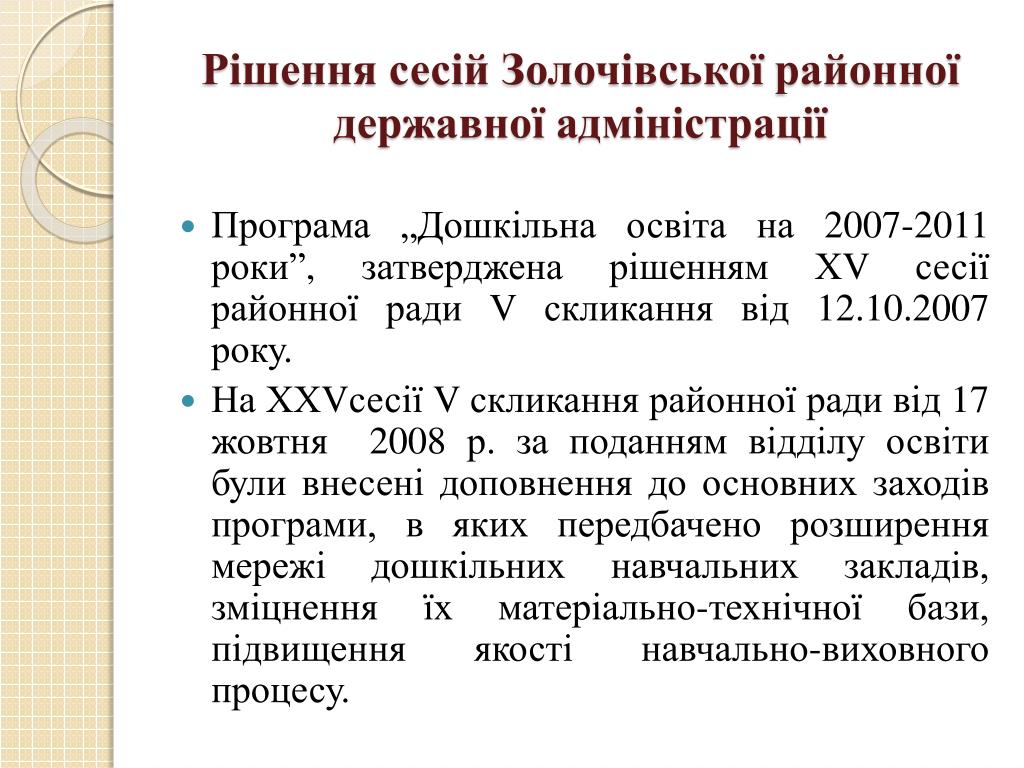 Рішення сесій Золочівської районної державної адміністрації

Програма „Дошкільна освіта на 2007-2011 роки”, затверджена рішенням XV сесії районної ради V скликання від 12.10.2007 року.

На XXVсесії V скликання районної ради від 17 жовтня 2008 р. за поданням відділу освіти були внесені доповнення до основних заходів програми, в яких передбачено розширення мережі дошкільних навчальних закладів, зміцнення їх матеріально-технічної бази, підвищення якості навчально-виховного процесу.